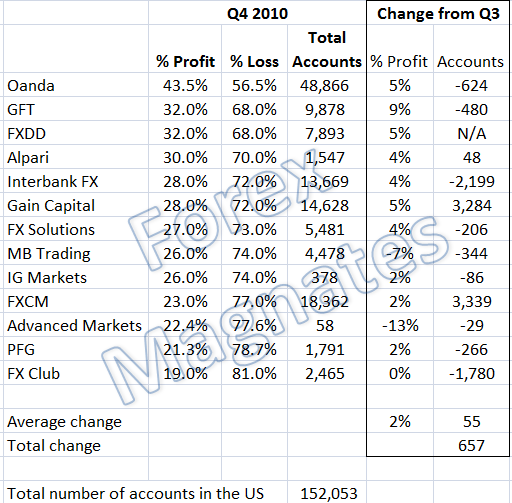 |  | Q4 2010 |  |  | Change from Q3 |  |
|---|---|---|---|---|---|
|  | % Profit | % Loss | Total Accounts | % Profit | Accounts |
| Oanda | 43.5% | 56.5% | 48,866 | 5% | -624 |
| GFT | 32.0% | 68.0% | 9,878 | 9% | -480 |
| FXDD | 32.0% | 68.0% | 7,893 | 5% | N/A |
| Alpari | 30.0% | 70.0% | 1,547 | 4% | 48 |
| Interbank FX | 28.0% | 72.0% | 13,669 | 4% | -2,199 |
| Gain Capital | 28.0% | 72.0% | 14,628 | 5% | 3,284 |
| FX Solutions | 27.0% | 73.0% | 5,481 | 4% | -206 |
| MB Trading | 26.0% | 74.0% | 4,478 | -7% | -344 |
| IG Markets | 26.0% | 74.0% | 378 | 2% | -86 |
| FXCM | 23.0% | 77.0% | 18,362 | 2% | 3,339 |
| Advanced Markets | 22.4% | 77.6% | 58 | -13% | -29 |
| PFG | 21.3% | 78.7% | 1,791 | 2% | -266 |
| FX Club | 19.0% | 81.0% | 2,465 | 0% | -1,780 |
|  |  |  |  |  |  |
| Average change |  |  |  | 2% | 55 |
| Total change |  |  |  |  | 657 |
|  |  |  |  |  |  |
| Total number of accounts in the US |  |  | 152,053 |  |  |

Forex Magnates